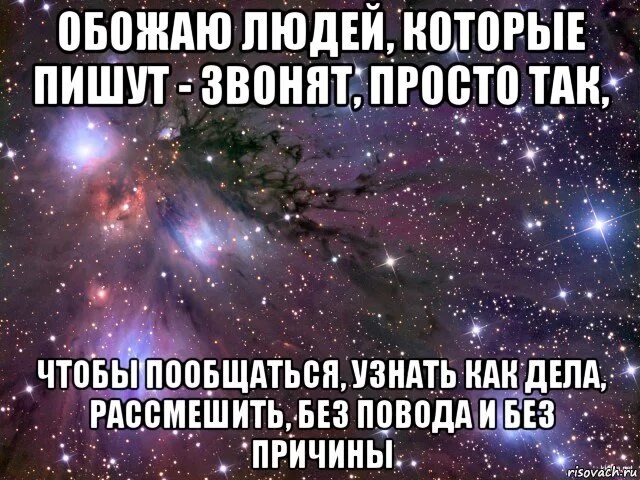 ОБОЖАЮ ЛЮДЕЙ, КОТОРЫЕ ПИШУТ - ЗВОНЯТ, ПРОСТО ТАК,

ЧТОБЫ ПООБЩАТЬСЯ, УЗНАТЬ КАК ДЕЛА, РАССМЕШИТЬ, БЕЗ ПОВОДА И БЕЗ ПРИЧИНЫ

risovach.ru